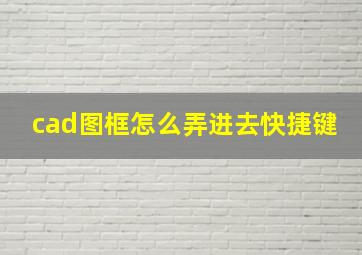 cad图框怎么弄进去快捷键